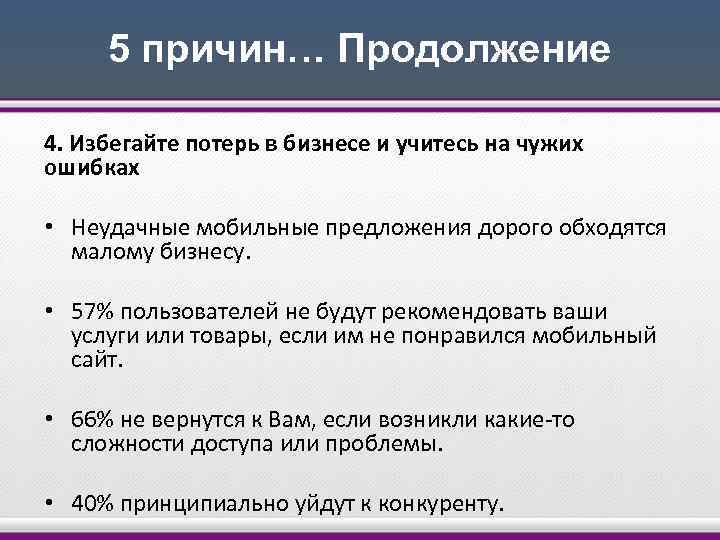 5 причин… Продолжение

4. Избегайте потерь в бизнесе и учитесь на чужих ошибках

• Неудачные мобильные предложения дорого обходятся малому бизнесу.

• 57% пользователей не будут рекомендовать ваши услуги или товары, если им не понравился мобильный сайт.

• 66% не вернутся к Вам, если возникли какие-то сложности доступа или проблемы.

• 40% принципиально уйдут к конкуренту.